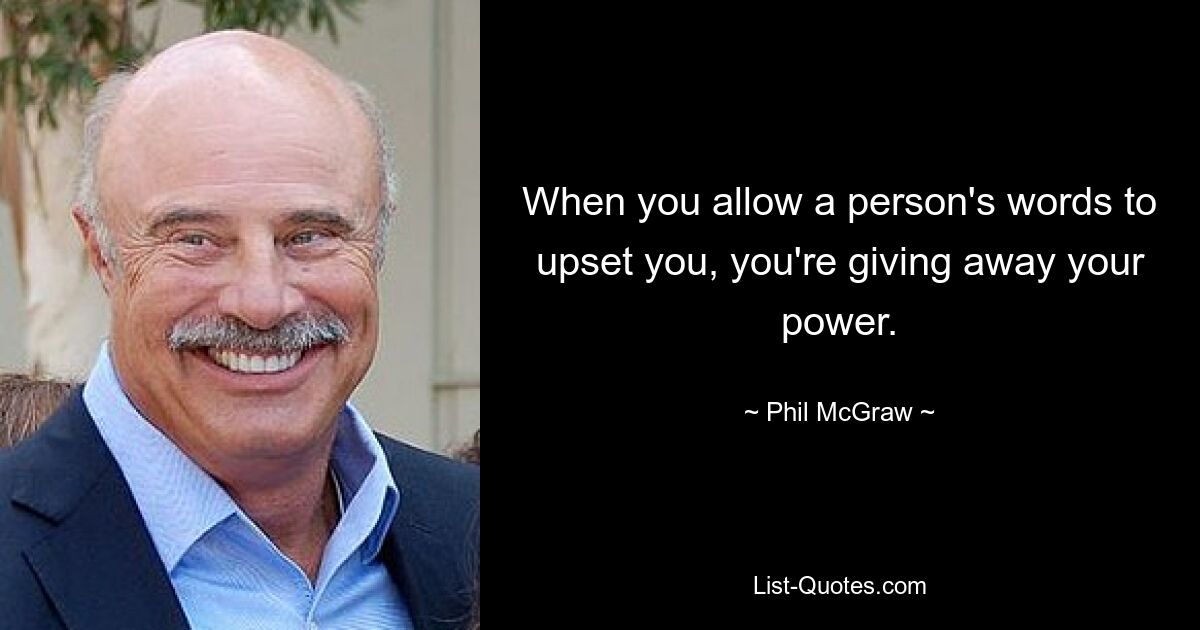 When you allow a person's words to upset you, you're giving away your power.

~ Phil McGraw ~

List-Quotes.com